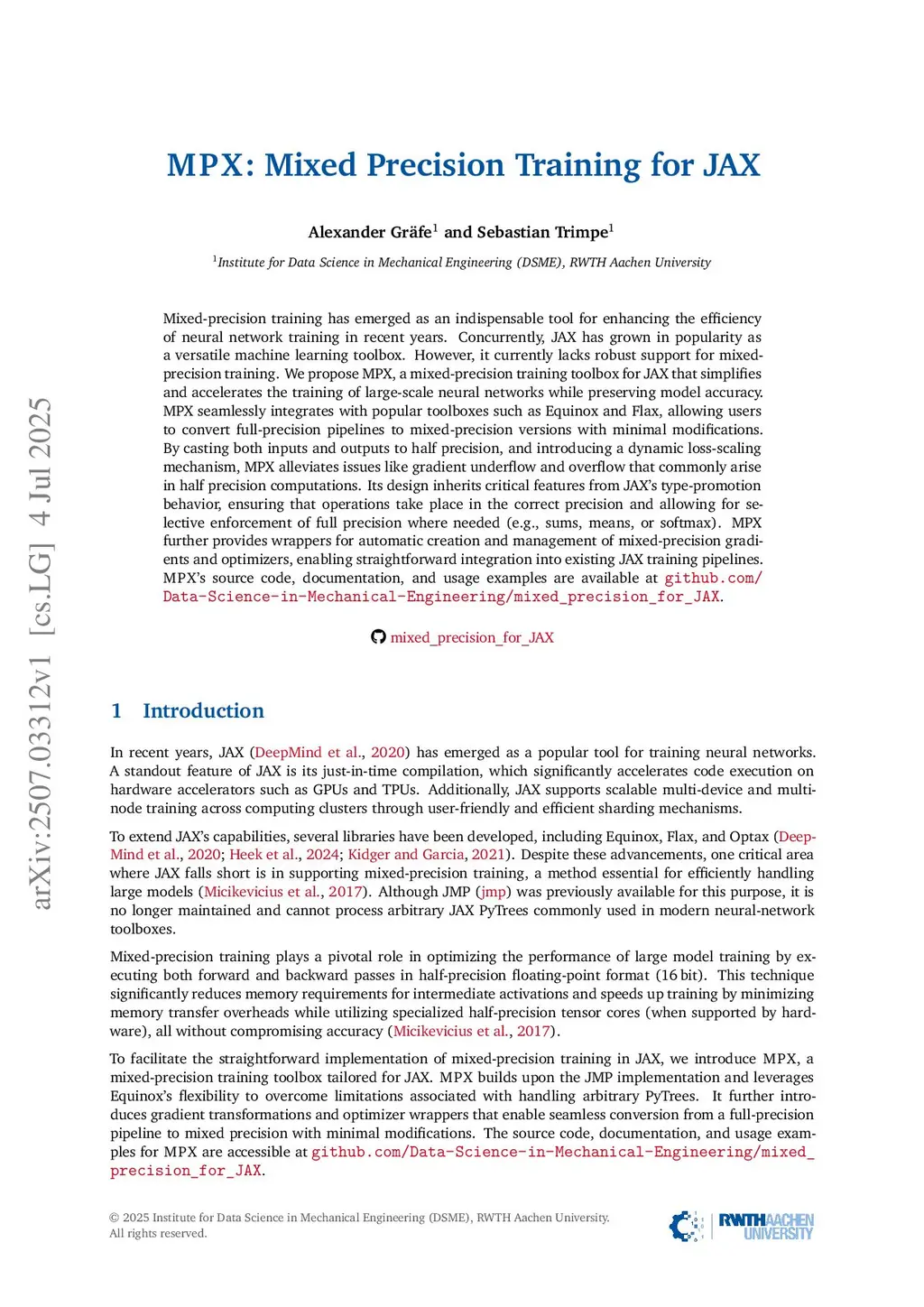 arXiv:2507.03312v1 [cs.LG] 4 Jul 2025

MPX: Mixed Precision Training for JAX

Alexander Gräfe$^1$ and Sebastian Trimpe$^1$

$^1$Institute for Data Science in Mechanical Engineering (DSME), RWTH Aachen University

Mixed-precision training has emerged as an indispensable tool for enhancing the efficiency of neural network training in recent years. Concurrently, JAX has grown in popularity as a versatile machine learning toolbox. However, it currently lacks robust support for mixed-precision training. We propose MPX, a mixed-precision training toolbox for JAX that simplifies and accelerates the training of large-scale neural networks while preserving model accuracy. MPX seamlessly integrates with popular toolboxes such as Equinox and Flax, allowing users to convert full-precision pipelines to mixed-precision versions with minimal modifications. By casting both inputs and outputs to half precision, and introducing a dynamic loss-scaling mechanism, MPX alleviates issues like gradient underflow and overflow that commonly arise in half precision computations. Its design inherits critical features from JAX's type-promotion behavior, ensuring that operations take place in the correct precision and allowing for selective enforcement of full precision where needed (e.g., sums, means, or softmax). MPX further provides wrappers for automatic creation and management of mixed-precision gradients and optimizers, enabling straightforward integration into existing JAX training pipelines. MPX's source code, documentation, and usage examples are available at github.com/Data-Science-in-Mechanical-Engineering/mixed_precision_for_JAX.

mixed_precision_for_JAX

1 Introduction

In recent years, JAX (DeepMind et al., 2020) has emerged as a popular tool for training neural networks. A standout feature of JAX is its just-in-time compilation, which significantly accelerates code execution on hardware accelerators such as GPUs and TPUs. Additionally, JAX supports scalable multi-device and multi-node training across computing clusters through user-friendly and efficient sharding mechanisms.

To extend JAX's capabilities, several libraries have been developed, including Equinox, Flax, and Optax (DeepMind et al., 2020; Heek et al., 2024; Kidger and Garcia, 2021). Despite these advancements, one critical area where JAX falls short is in supporting mixed-precision training, a method essential for efficiently handling large models (Micikevicius et al., 2017). Although JMP (jmp) was previously available for this purpose, it is no longer maintained and cannot process arbitrary JAX PyTrees commonly used in modern neural-network toolboxes.

Mixed-precision training plays a pivotal role in optimizing the performance of large model training by executing both forward and backward passes in half-precision floating-point format (16 bit). This technique significantly reduces memory requirements for intermediate activations and speeds up training by minimizing memory transfer overheads while utilizing specialized half-precision tensor cores (when supported by hardware), all without compromising accuracy (Micikevicius et al., 2017).

To facilitate the straightforward implementation of mixed-precision training in JAX, we introduce MPX, a mixed-precision training toolbox tailored for JAX. MPX builds upon the JMP implementation and leverages Equinox's flexibility to overcome limitations associated with handling arbitrary PyTrees. It further introduces gradient transformations and optimizer wrappers that enable seamless conversion from a full-precision pipeline to mixed precision with minimal modifications. The source code, documentation, and usage examples for MPX are accessible at github.com/Data-Science-in-Mechanical-Engineering/mixed_precision_for_JAX.

© 2025 Institute for Data Science in Mechanical Engineering (DSME), RWTH Aachen University.
All rights reserved.

RWTHAACHEN UNIVERSITY